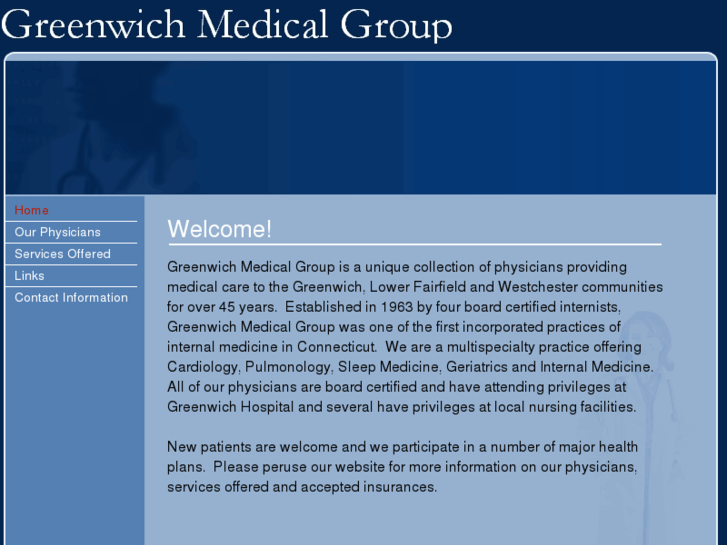 Greenwich Medical Group

Home
Our Physicians
Services Offered
Links
Contact Information

Welcome!

Greenwich Medical Group is a unique collection of physicians providing medical care to the Greenwich, Lower Fairfield and Westchester communities for over 45 years. Established in 1963 by four board certified internists, Greenwich Medical Group was one of the first incorporated practices of internal medicine in Connecticut. We are a multispecialty practice offering Cardiology, Pulmonology, Sleep Medicine, Geriatrics and Internal Medicine. All of our physicians are board certified and have attending privileges at Greenwich Hospital and several have privileges at local nursing facilities.

New patients are welcome and we participate in a number of major health plans. Please peruse our website for more information on our physicians, services offered and accepted insurances.